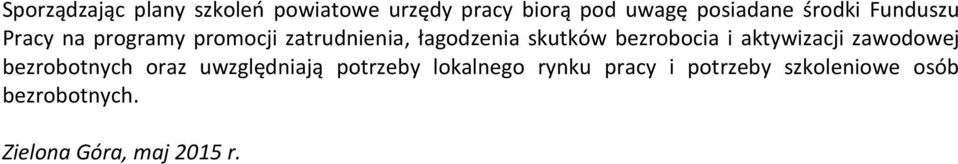 Sporządzając plany szkoleń powiatowe urzędy pracy biorą pod uwagę posiadane środki Funduszu Pracy na programy promocji zatrudnienia, łagodzenia skutków bezrobocia i aktywizacji zawodowej bezrobotnych oraz uwzględniają potrzeby lokalnego rynku pracy i potrzeby szkoleniowe osób bezrobotnych.

Zielona Góra, maj 2015 r.